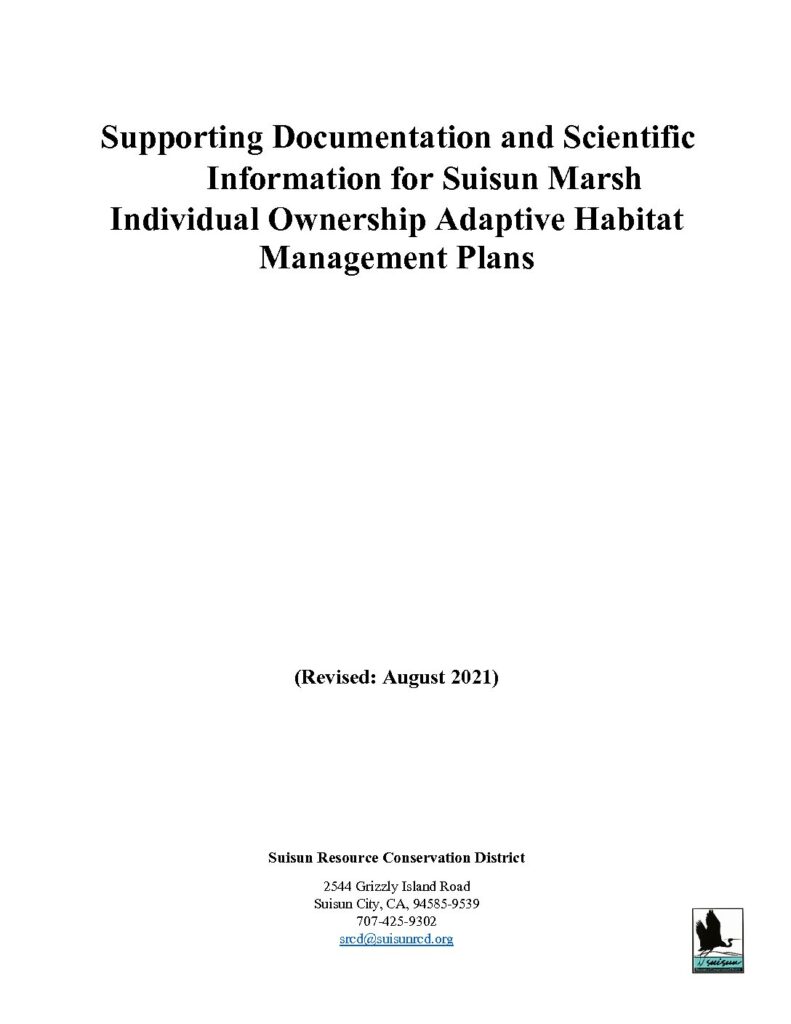 Supporting Documentation and Scientific Information for Suisun Marsh Individual Ownership Adaptive Habitat Management Plans

(Revised: August 2021)

Suisun Resource Conservation District

2544 Grizzly Island Road
Suisun City, CA, 94585-9539
707-425-9302
srcd@suisunrcd.org

Suisun